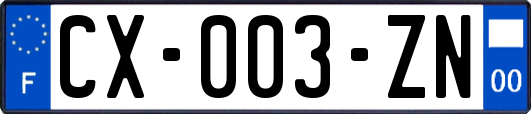 F
CX-003-ZN
00